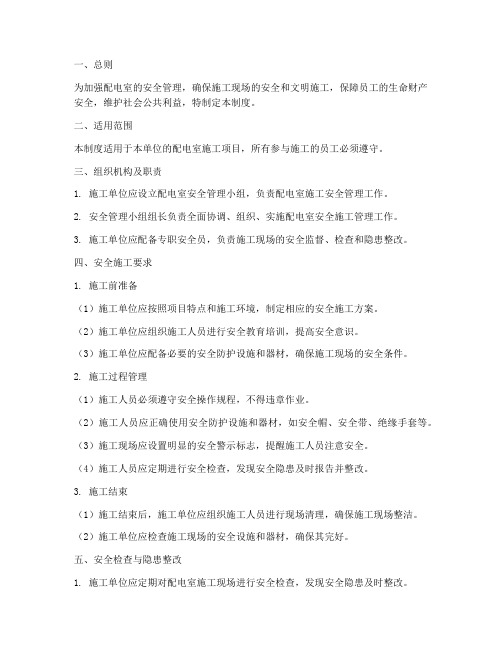 一、总则

为加强配电室的安全管理，确保施工现场的安全和文明施工，保障员工的生命财产安全，维护社会公共利益，特制定本制度。

二、适用范围

本制度适用于本单位的配电室施工项目，所有参与施工的员工必须遵守。

三、组织机构及职责

1. 施工单位应设立配电室安全管理小组，负责配电室施工安全管理工作。

2. 安全管理小组组长负责全面协调、组织、实施配电室安全施工管理工作。

3. 施工单位应配备专职安全员，负责施工现场的安全监督、检查和隐患整改。

四、安全施工要求

1. 施工前准备

（1）施工单位应按照项目特点和施工环境，制定相应的安全施工方案。

（2）施工单位应组织施工人员进行安全教育培训，提高安全意识。

（3）施工单位应配备必要的安全防护设施和器材，确保施工现场的安全条件。

2. 施工过程管理

（1）施工人员必须遵守安全操作规程，不得违章作业。

（2）施工人员应正确使用安全防护设施和器材，如安全帽、安全带、绝缘手套等。

（3）施工现场应设置明显的安全警示标志，提醒施工人员注意安全。

（4）施工人员应定期进行安全检查，发现安全隐患及时报告并整改。

3. 施工结束

（1）施工结束后，施工单位应组织施工人员进行现场清理，确保施工现场整洁。

（2）施工单位应检查施工现场的安全设施和器材，确保其完好。

五、安全检查与隐患整改

1. 施工单位应定期对配电室施工现场进行安全检查，发现安全隐患及时整改。